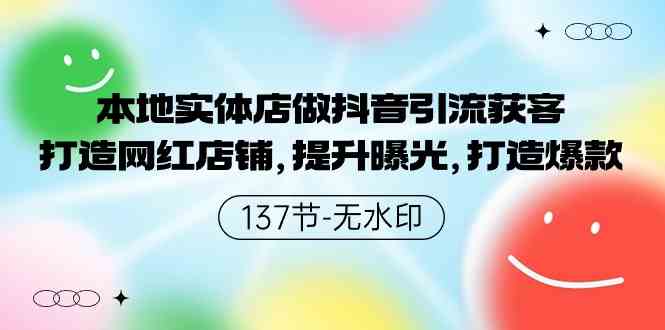 本地实体店做抖音引流获客
打造网红店铺，提升曝光，打造爆款

137节-无水印